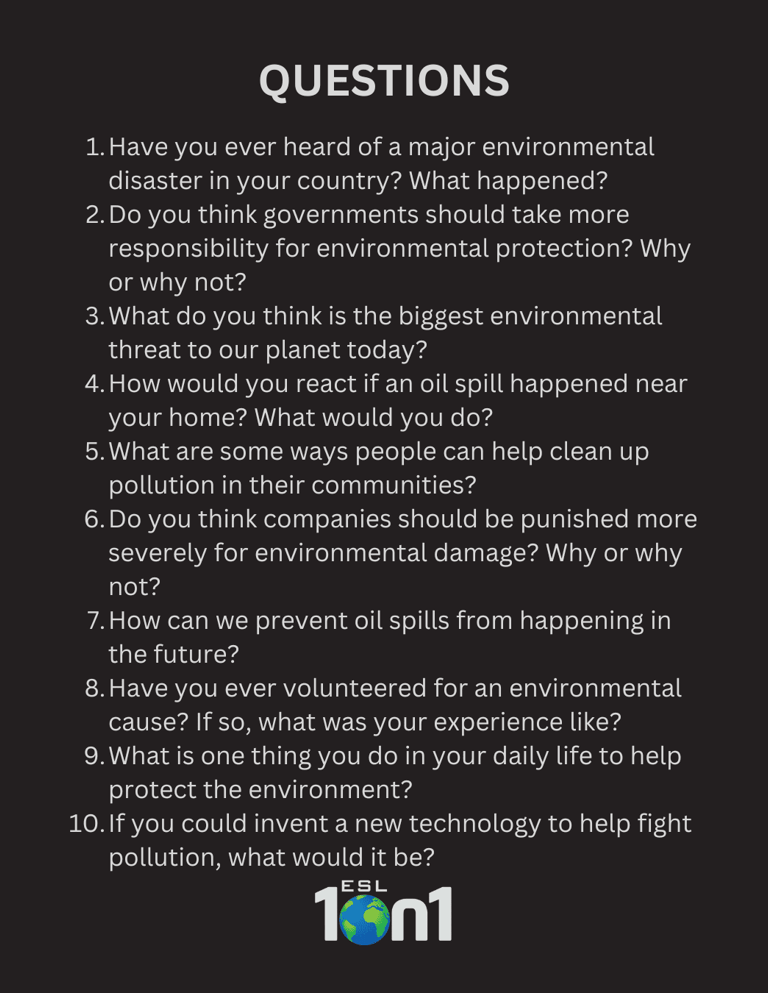 QUESTIONS

1. Have you ever heard of a major environmental disaster in your country? What happened?
2. Do you think governments should take more responsibility for environmental protection? Why or why not?
3. What do you think is the biggest environmental threat to our planet today?
4. How would you react if an oil spill happened near your home? What would you do?
5. What are some ways people can help clean up pollution in their communities?
6. Do you think companies should be punished more severely for environmental damage? Why or why not?
7. How can we prevent oil spills from happening in the future?
8. Have you ever volunteered for an environmental cause? If so, what was your experience like?
9. What is one thing you do in your daily life to help protect the environment?
10. If you could invent a new technology to help fight pollution, what would it be?

ESL
1on1